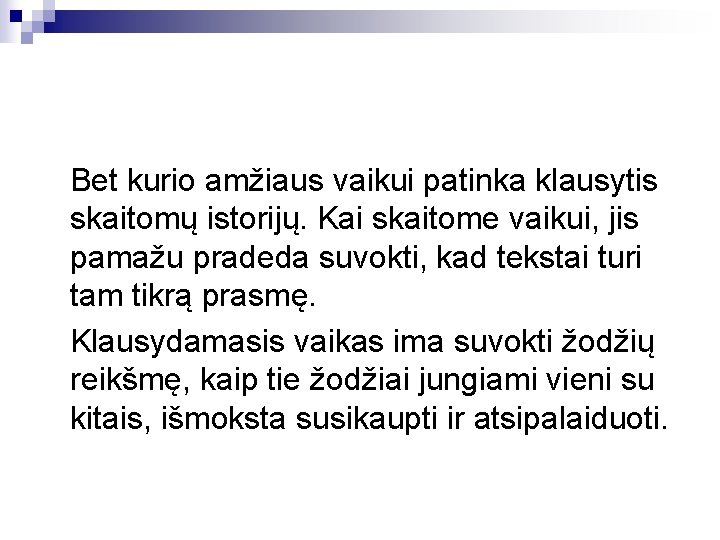 Bet kurio amžiaus vaikui patinka klausytis skaitomų istorijų. Kai skaitome vaikui, jis pamažu pradeda suvokti, kad tekstai turi tam tikrą prasmę.

Klausydamasis vaikas ima suvokti žodžių reikšmę, kaip tie žodžiai jungiami vieni su kitais, išmoksta susikaupti ir atsipalaiduoti.